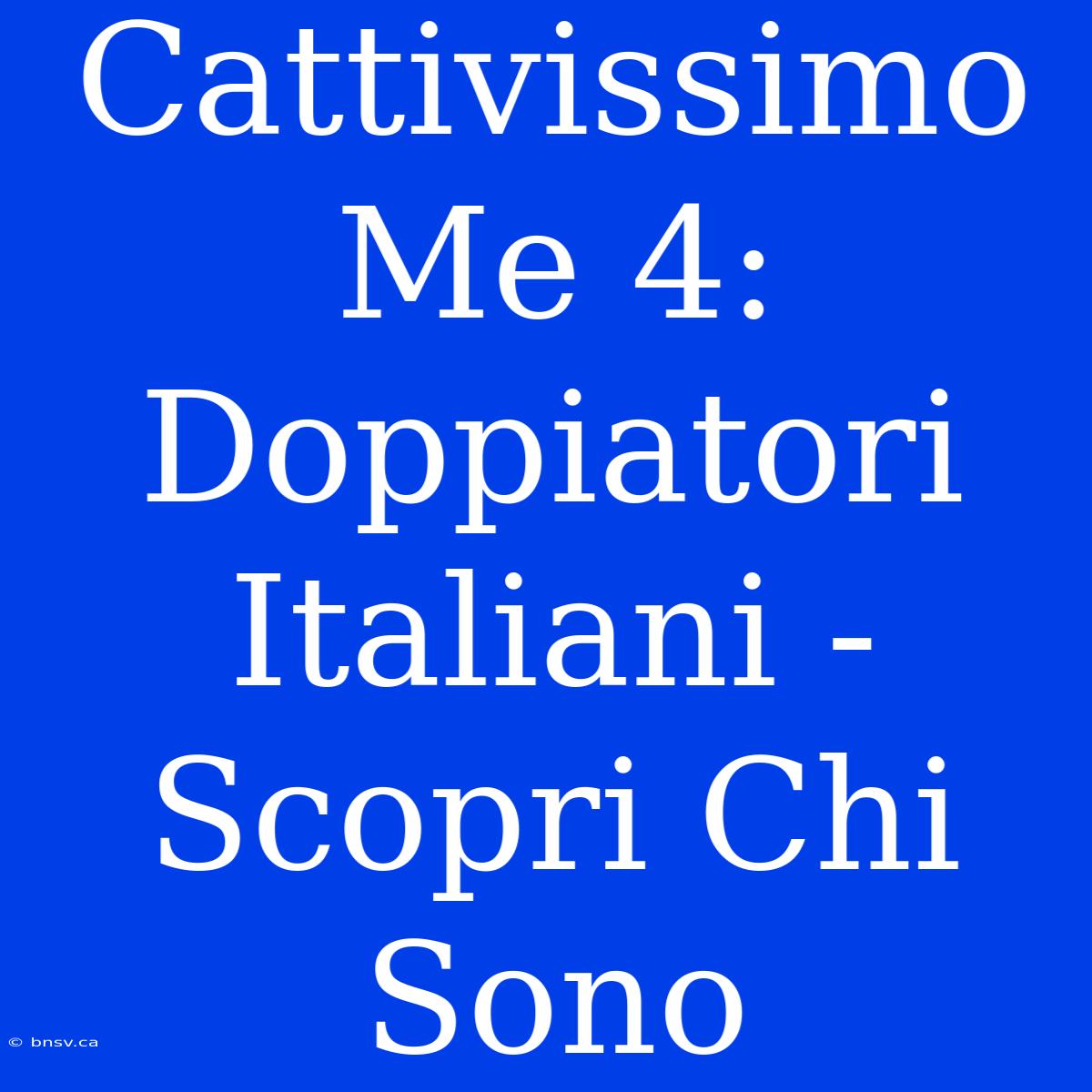 Cattivissimo Me 4: Doppiatori Italiani - Scopri Chi Sono

© bnsv.ca